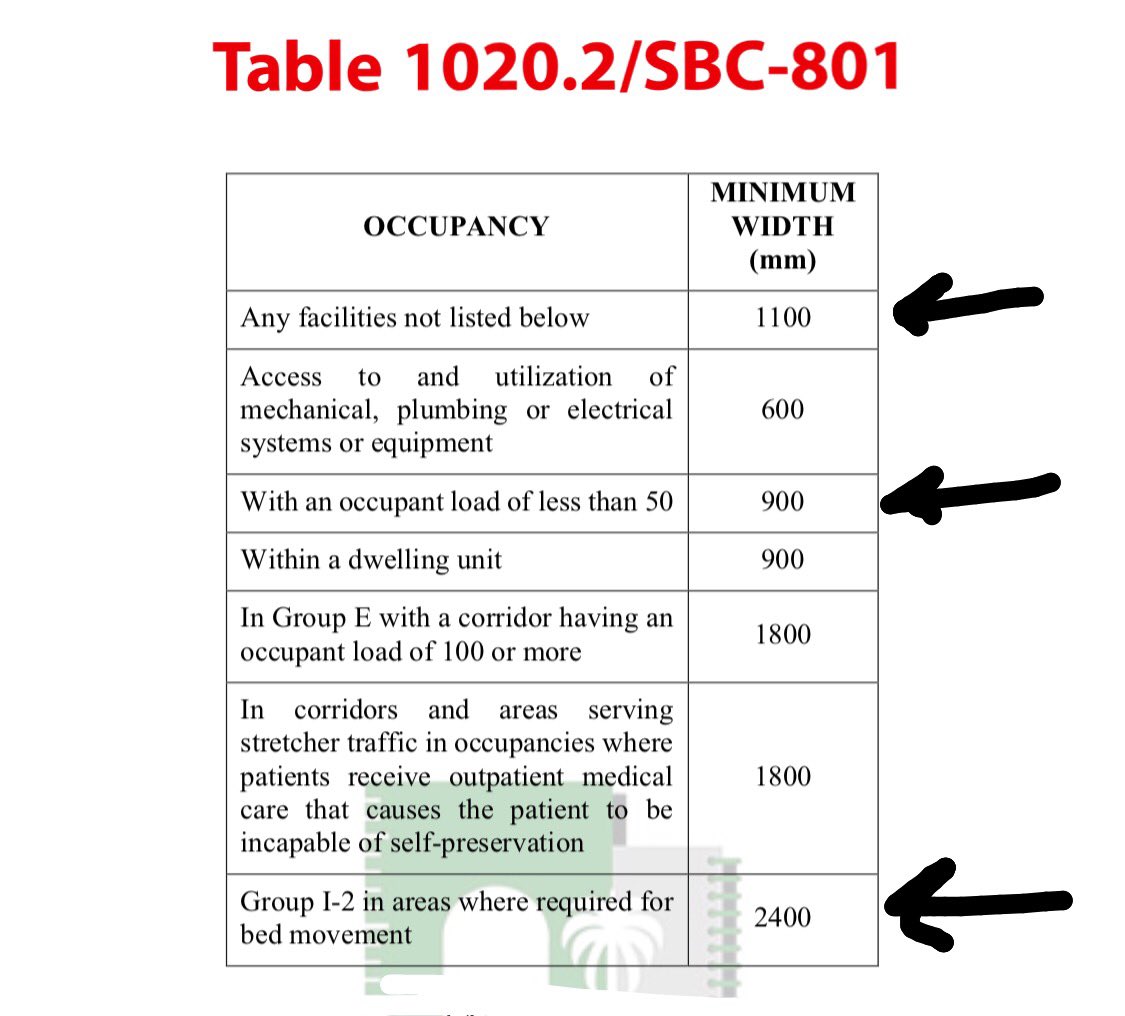 Table 1020.2/SBC-801

| OCCUPANCY | MINIMUM WIDTH (mm) |
|---|---|
| Any facilities not listed below | 1100 |
| Access to and utilization of mechanical, plumbing or electrical systems or equipment | 600 |
| With an occupant load of less than 50 | 900 |
| Within a dwelling unit | 900 |
| In Group E with a corridor having an occupant load of 100 or more | 1800 |
| In corridors and areas serving stretcher traffic in occupancies where patients receive outpatient medical care that causes the patient to be incapable of self-preservation | 1800 |
| Group I-2 in areas where required for bed movement | 2400 |